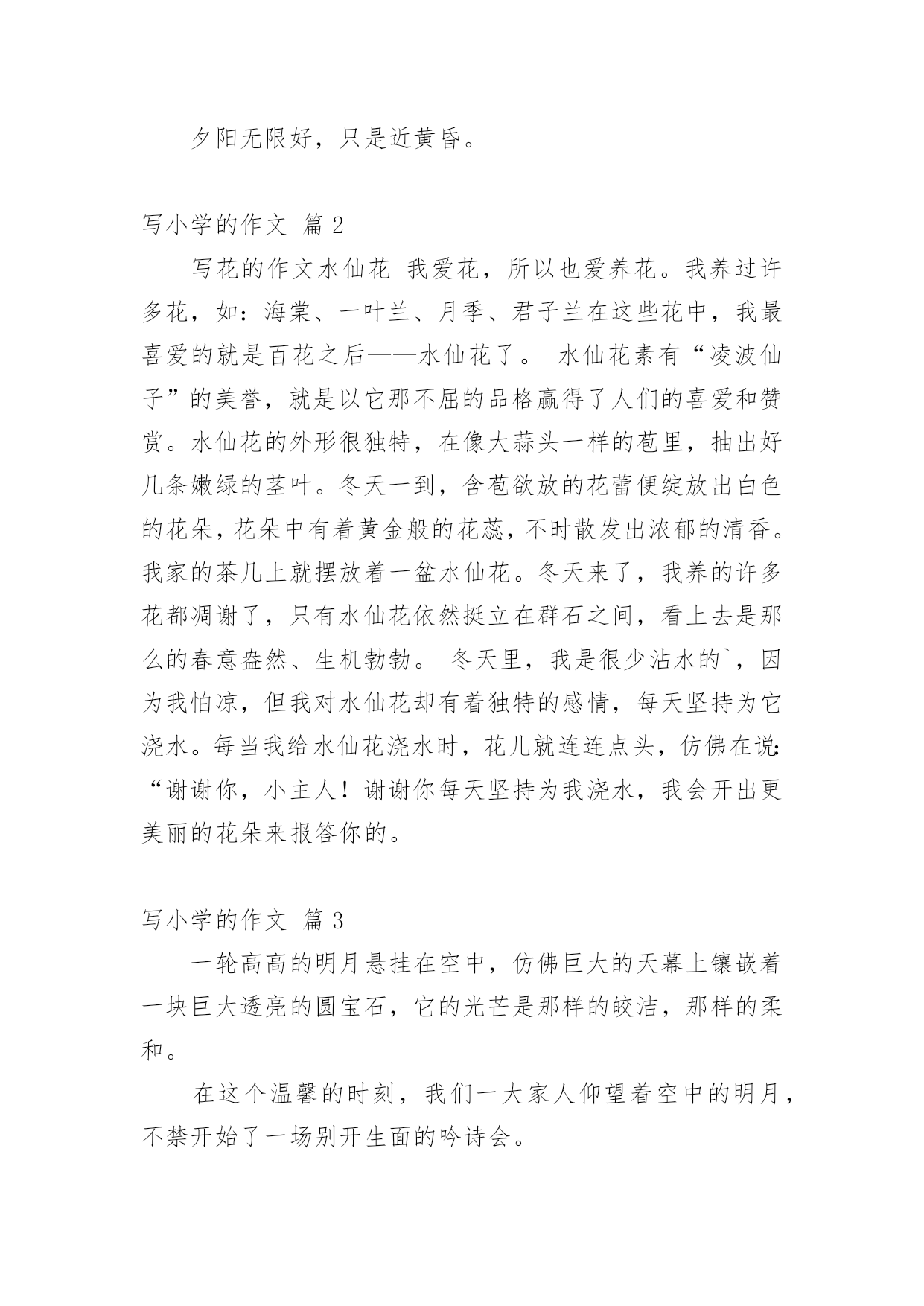 夕阳无限好，只是近黄昏。

写小学的作文 篇 2

写花的作文水仙花 我爱花，所以也爱养花。我养过许多花，如：海棠、一叶兰、月季、君子兰在这些花中，我最喜爱的就是百花之后——水仙花了。 水仙花素有“凌波仙子”的美誉，就是以它那不屈的品格赢得了人们的喜爱和赞赏。水仙花的外形很独特，在像大蒜头一样的苞里，抽出好几条嫩绿的茎叶。冬天一到，含苞欲放的花蕾便绽放出白色的花朵，花朵中有着黄金般的花蕊，不时散发出浓郁的清香。我家的茶几上就摆放着一盆水仙花。冬天来了，我养的许多花都凋谢了，只有水仙花依然挺立在群石之间，看上去是那么的春意盎然、生机勃勃。 冬天里，我是很少沾水的`，因为我怕凉，但我对水仙花却有着独特的感情，每天坚持为它浇水。每当我给水仙花浇水时，花儿就连连点头，仿佛在说:“谢谢你，小主人！谢谢你每天坚持为我浇水，我会开出更美丽的花朵来报答你的。

写小学的作文 篇 3

一轮高高的明月悬挂在空中，仿佛巨大的天幕上镶嵌着一块巨大透亮的圆宝石，它的光芒是那样的皎洁，那样的柔和。

在这个温馨的时刻，我们一大家人仰望着空中的明月，不禁开始了一场别开生面的吟诗会。